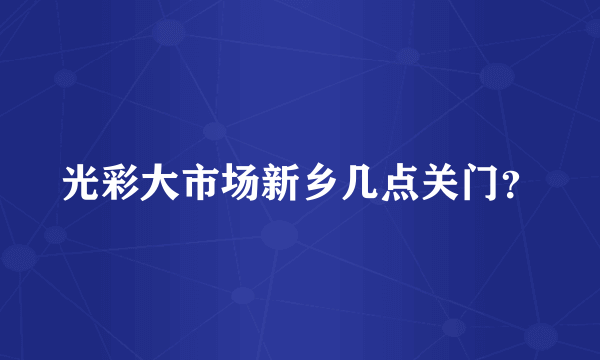 光彩大市场新乡几点关门?